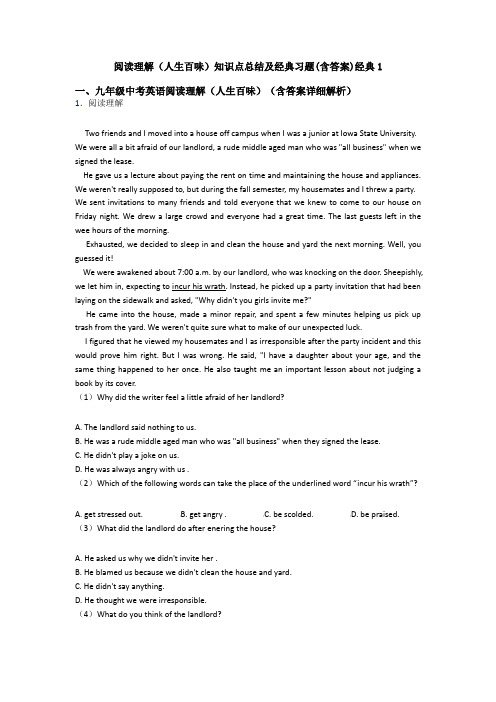 阅读理解（人生百味）知识点总结及经典习题(含答案)经典 1

一、九年级中考英语阅读理解（人生百味）（含答案详细解析）

1．阅读理解

Two friends and I moved into a house off campus when I was a junior at Iowa State University. We were all a bit afraid of our landlord, a rude middle aged man who was "all business" when we signed the lease.

He gave us a lecture about paying the rent on time and maintaining the house and appliances. We weren't really supposed to, but during the fall semester, my housemates and I threw a party. We sent invitations to many friends and told everyone that we knew to come to our house on Friday night. We drew a large crowd and everyone had a great time. The last guests left in the wee hours of the morning.

Exhausted, we decided to sleep in and clean the house and yard the next morning. Well, you guessed it!

We were awakened about 7:00 a.m. by our landlord, who was knocking on the door. Sheepishly, we let him in, expecting to incur his wrath. Instead, he picked up a party invitation that had been laying on the sidewalk and asked, "Why didn't you girls invite me?"

He came into the house, made a minor repair, and spent a few minutes helping us pick up trash from the yard. We weren't quite sure what to make of our unexpected luck.

I figured that he viewed my housemates and I as irresponsible after the party incident and this would prove him right. But I was wrong. He said, "I have a daughter about your age, and the same thing happened to her once. He also taught me an important lesson about not judging a book by its cover.

（1）Why did the writer feel a little afraid of her landlord?

A. The landlord said nothing to us.
B. He was a rude middle aged man who was "all business" when they signed the lease.
C. He didn't play a joke on us.
D. He was always angry with us .

（2）Which of the following words can take the place of the underlined word "incur his wrath"?

A. get stressed out.　　B. get angry .　　C. be scolded.　　D. be praised.

（3）What did the landlord do after enering the house?

A. He asked us why we didn't invite her .
B. He blamed us because we didn't clean the house and yard.
C. He didn't say anything.
D. He thought we were irresponsible.

（4）What do you think of the landlord?